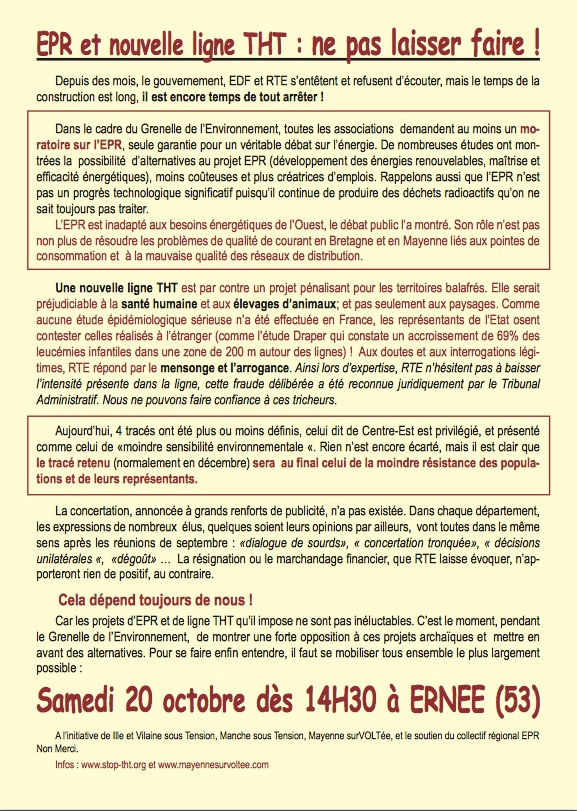 EPR et nouvelle ligne THT : ne pas laisser faire !

Depuis des mois, le gouvernement, EDF et RTE s'entêtent et refusent d'écouter, mais le temps de la construction est long, il est encore temps de tout arrêter !

Dans le cadre du Grenelle de l'Environnement, toutes les associations demandent au moins un moratoire sur l'EPR, seule garantie pour un véritable débat sur l'énergie. De nombreuses études ont montrées la possibilité d'alternatives au projet EPR (développement des énergies renouvelables, maîtrise et efficacité énergétiques), moins coûteuses et plus créatrices d'emplois. Rappelons aussi que l'EPR n'est pas un progrès technologique significatif puisqu'il continue de produire des déchets radioactifs qu'on ne sait toujours pas traiter.

L'EPR est inadapté aux besoins énergétiques de l'Ouest, le débat public l'a montré. Son rôle n'est pas non plus de résoudre les problèmes de qualité de courant en Bretagne et en Mayenne liés aux pointes de consommation et à la mauvaise qualité des réseaux de distribution.

Une nouvelle ligne THT est par contre un projet pénalisant pour les territoires balafrés. Elle serait préjudiciable à la santé humaine et aux élevages d'animaux; et pas seulement aux paysages. Comme aucune étude épidémiologique sérieuse n'a été effectuée en France, les représentants de l'Etat osent contester celles réalisés à l'étranger (comme l'étude Draper qui constate un accroissement de 69% des leucémies infantiles dans une zone de 200 m autour des lignes) ! Aux doutes et aux interrogations légitimes, RTE répond par le mensonge et l'arrogance. Ainsi lors d'expertise, RTE n'hésitent pas à baisser l'intensité présente dans la ligne, cette fraude délibérée a été reconnue juridiquement par le Tribunal Administratif. Nous ne pouvons faire confiance à ces tricheurs.

Aujourd'hui, 4 tracés ont été plus ou moins définis, celui dit de Centre-Est est privilégié, et présenté comme celui de «moindre sensibilité environnementale «. Rien n'est encore écarté, mais il est clair que le tracé retenu (normalement en décembre) sera au final celui de la moindre résistance des populations et de leurs représentants.

La concertation, annoncée à grands renforts de publicité, n'a pas existée. Dans chaque département, les expressions de nombreux élus, quelques soient leurs opinions par ailleurs, vont toutes dans le même sens après les réunions de septembre : «dialogue de sourds», « concertation tronquée», « décisions unilatérales «, «dégoût» … La résignation ou le marchandage financier, que RTE laisse évoquer, n'apporteront rien de positif, au contraire.

Cela dépend toujours de nous !

Car les projets d'EPR et de ligne THT qu'il impose ne sont pas inéluctables. C'est le moment, pendant le Grenelle de l'Environnement, de montrer une forte opposition à ces projets archaïques et mettre en avant des alternatives. Pour se faire enfin entendre, il faut se mobiliser tous ensemble le plus largement possible :

Samedi 20 octobre dès 14H30 à ERNEE (53)

A l'initiative de Ille et Vilaine sous Tension, Manche sous Tension, Mayenne surVOLTée, et le soutien du collectif régional EPR Non Merci.

Infos : www.stop-tht.org et www.mayennesurvoltee.com